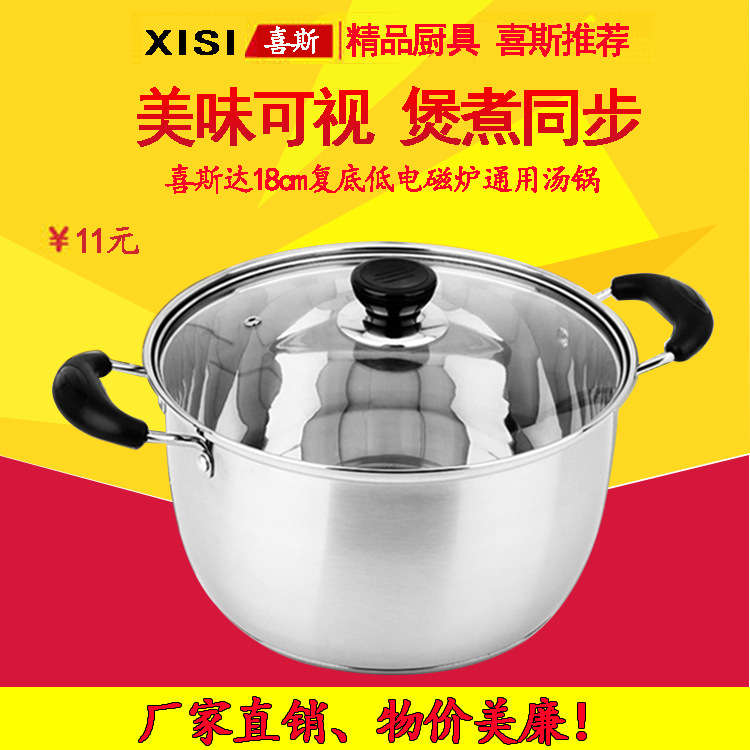 XISI 喜斯 精品厨具 喜斯推荐

美味可视 煲煮同步

喜斯达18cm复底低电磁炉通用汤锅

¥11元

厂家直销、物价美廉！